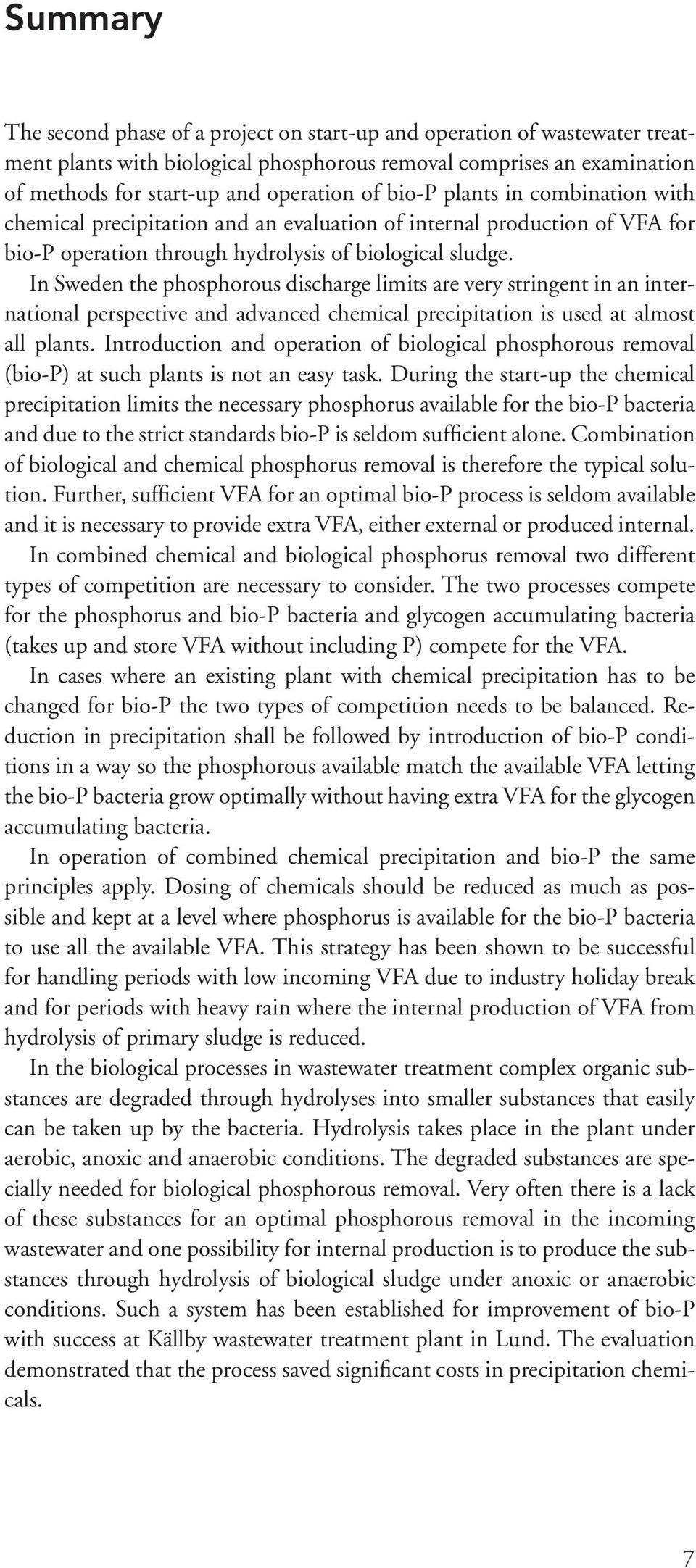 Summary

The second phase of a project on start-up and operation of wastewater treatment plants with biological phosphorous removal comprises an examination of methods for start-up and operation of bio-P plants in combination with chemical precipitation and an evaluation of internal production of VFA for bio-P operation through hydrolysis of biological sludge.

In Sweden the phosphorous discharge limits are very stringent in an international perspective and advanced chemical precipitation is used at almost all plants. Introduction and operation of biological phosphorous removal (bio-P) at such plants is not an easy task. During the start-up the chemical precipitation limits the necessary phosphorus available for the bio-P bacteria and due to the strict standards bio-P is seldom sufficient alone. Combination of biological and chemical phosphorus removal is therefore the typical solution. Further, sufficient VFA for an optimal bio-P process is seldom available and it is necessary to provide extra VFA, either external or produced internal.

In combined chemical and biological phosphorus removal two different types of competition are necessary to consider. The two processes compete for the phosphorus and bio-P bacteria and glycogen accumulating bacteria (takes up and store VFA without including P) compete for the VFA.

In cases where an existing plant with chemical precipitation has to be changed for bio-P the two types of competition needs to be balanced. Reduction in precipitation shall be followed by introduction of bio-P conditions in a way so the phosphorous available match the available VFA letting the bio-P bacteria grow optimally without having extra VFA for the glycogen accumulating bacteria.

In operation of combined chemical precipitation and bio-P the same principles apply. Dosing of chemicals should be reduced as much as possible and kept at a level where phosphorus is available for the bio-P bacteria to use all the available VFA. This strategy has been shown to be successful for handling periods with low incoming VFA due to industry holiday break and for periods with heavy rain where the internal production of VFA from hydrolysis of primary sludge is reduced.

In the biological processes in wastewater treatment complex organic substances are degraded through hydrolyses into smaller substances that easily can be taken up by the bacteria. Hydrolysis takes place in the plant under aerobic, anoxic and anaerobic conditions. The degraded substances are specially needed for biological phosphorous removal. Very often there is a lack of these substances for an optimal phosphorous removal in the incoming wastewater and one possibility for internal production is to produce the substances through hydrolysis of biological sludge under anoxic or anaerobic conditions. Such a system has been established for improvement of bio-P with success at Källby wastewater treatment plant in Lund. The evaluation demonstrated that the process saved significant costs in precipitation chemicals.

7